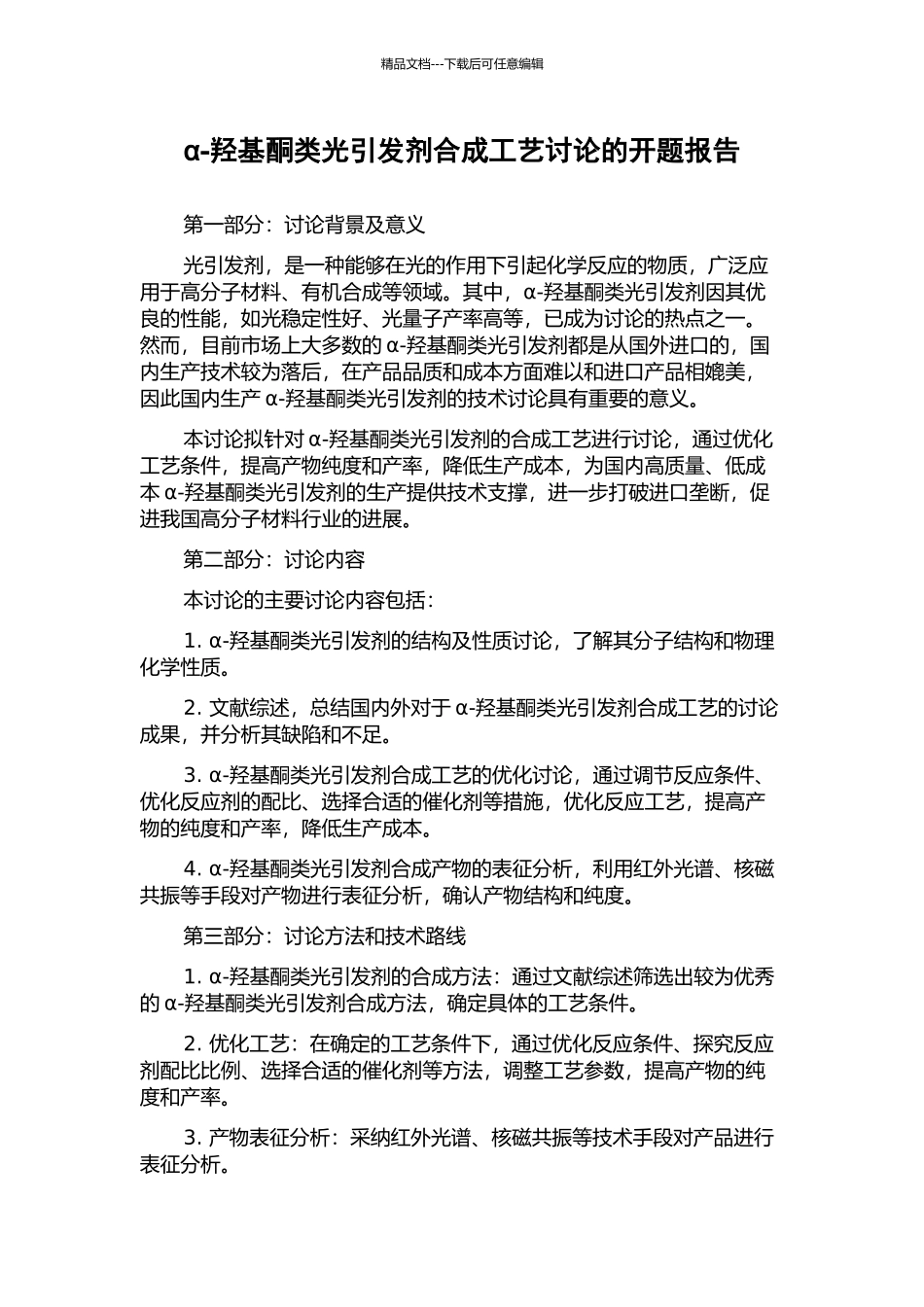 精品文档---下载后可任意编辑

α-羟基酮类光引发剂合成工艺讨论的开题报告

第一部分：讨论背景及意义

光引发剂，是一种能够在光的作用下引起化学反应的物质，广泛应用于高分子材料、有机合成等领域。其中，α-羟基酮类光引发剂因其优良的性能，如光稳定性好、光量子产率高等，已成为讨论的热点之一。然而，目前市场上大多数的 α-羟基酮类光引发剂都是从国外进口的，国内生产技术较为落后，在产品品质和成本方面难以和进口产品相媲美，因此国内生产 α-羟基酮类光引发剂的技术讨论具有重要的意义。

本讨论拟针对 α-羟基酮类光引发剂的合成工艺进行讨论，通过优化工艺条件，提高产物纯度和产率，降低生产成本，为国内高质量、低成本 α-羟基酮类光引发剂的生产提供技术支撑，进一步打破进口垄断，促进我国高分子材料行业的进展。

第二部分：讨论内容

本讨论的主要讨论内容包括：

1. α-羟基酮类光引发剂的结构及性质讨论，了解其分子结构和物理化学性质。

2. 文献综述，总结国内外对于 α-羟基酮类光引发剂合成工艺的讨论成果，并分析其缺陷和不足。

3. α-羟基酮类光引发剂合成工艺的优化讨论，通过调节反应条件、优化反应剂的配比、选择合适的催化剂等措施，优化反应工艺，提高产物的纯度和产率，降低生产成本。

4. α-羟基酮类光引发剂合成产物的表征分析，利用红外光谱、核磁共振等手段对产物进行表征分析，确认产物结构和纯度。

第三部分：讨论方法和技术路线

1. α-羟基酮类光引发剂的合成方法：通过文献综述筛选出较为优秀的 α-羟基酮类光引发剂合成方法，确定具体的工艺条件。

2. 优化工艺：在确定的工艺条件下，通过优化反应条件、探究反应剂配比比例、选择合适的催化剂等方法，调整工艺参数，提高产物的纯度和产率。

3. 产物表征分析：采纳红外光谱、核磁共振等技术手段对产品进行表征分析。